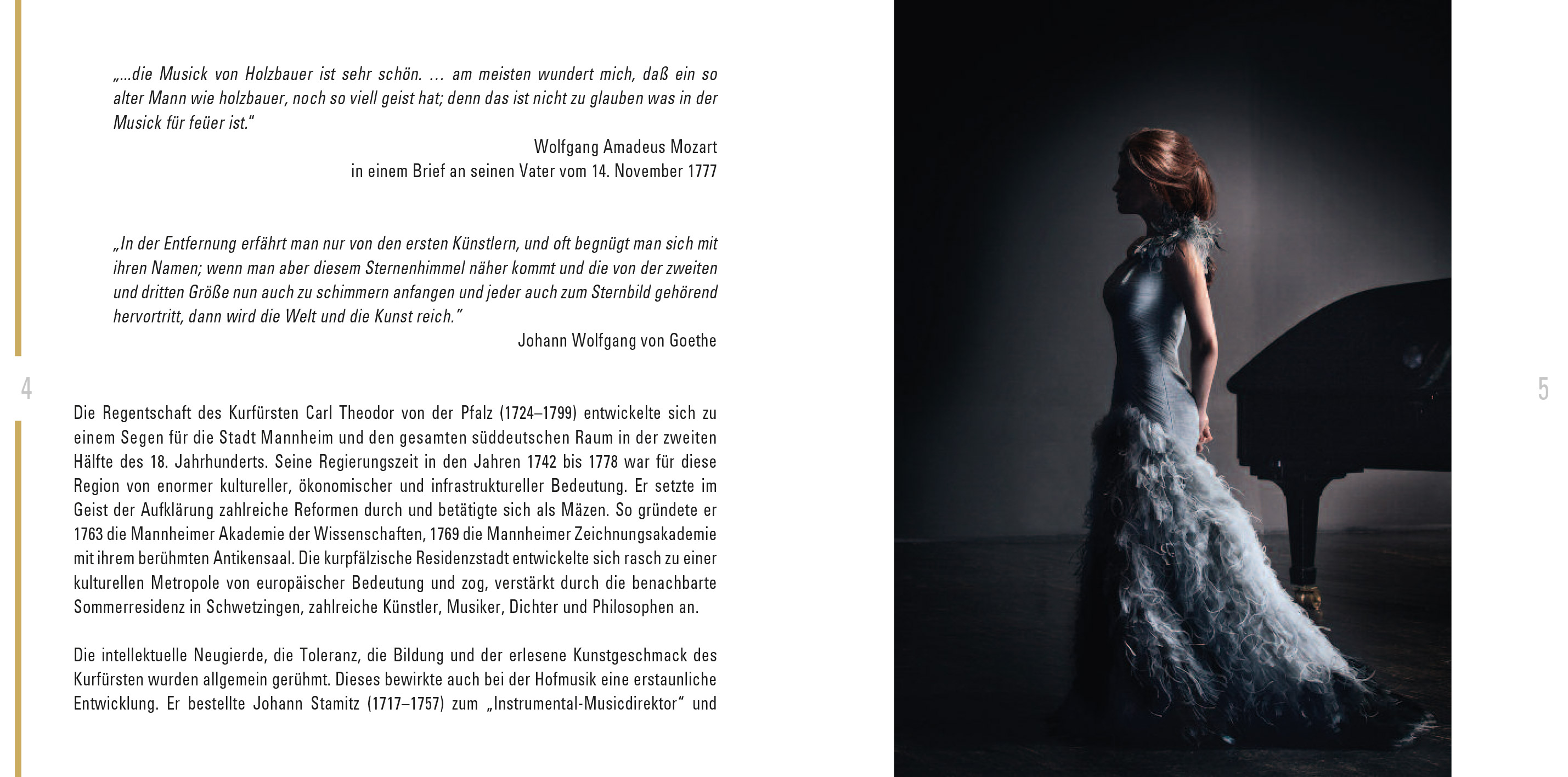 „...die Musick von Holzbauer ist sehr schön. ... am meisten wundert mich, daß ein so alter Mann wie holzbauer, noch so viell geist hat; denn das ist nicht zu glauben was in der Musick für feüer ist."

Wolfgang Amadeus Mozart
in einem Brief an seinen Vater vom 14. November 1777

„In der Entfernung erfährt man nur von den ersten Künstlern, und oft begnügt man sich mit ihren Namen; wenn man aber diesem Sternenhimmel näher kommt und die von der zweiten und dritten Größe nun auch zu schimmern anfangen und jeder auch zum Sternbild gehörend hervortritt, dann wird die Welt und die Kunst reich."

Johann Wolfgang von Goethe

4

Die Regentschaft des Kurfürsten Carl Theodor von der Pfalz (1724–1799) entwickelte sich zu einem Segen für die Stadt Mannheim und den gesamten süddeutschen Raum in der zweiten Hälfte des 18. Jahrhunderts. Seine Regierungszeit in den Jahren 1742 bis 1778 war für diese Region von enormer kultureller, ökonomischer und infrastruktureller Bedeutung. Er setzte im Geist der Aufklärung zahlreiche Reformen durch und betätigte sich als Mäzen. So gründete er 1763 die Mannheimer Akademie der Wissenschaften, 1769 die Mannheimer Zeichnungsakademie mit ihrem berühmten Antikensaal. Die kurpfälzische Residenzstadt entwickelte sich rasch zu einer kulturellen Metropole von europäischer Bedeutung und zog, verstärkt durch die benachbarte Sommerresidenz in Schwetzingen, zahlreiche Künstler, Musiker, Dichter und Philosophen an.

Die intellektuelle Neugierde, die Toleranz, die Bildung und der erlesene Kunstgeschmack des Kurfürsten wurden allgemein gerühmt. Dieses bewirkte auch bei der Hofmusik eine erstaunliche Entwicklung. Er bestellte Johann Stamitz (1717–1757) zum „Instrumental-Musicdirektor" und

5